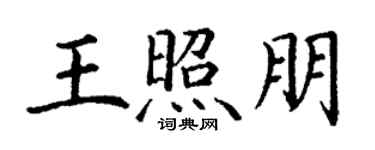 王照朋

词典网